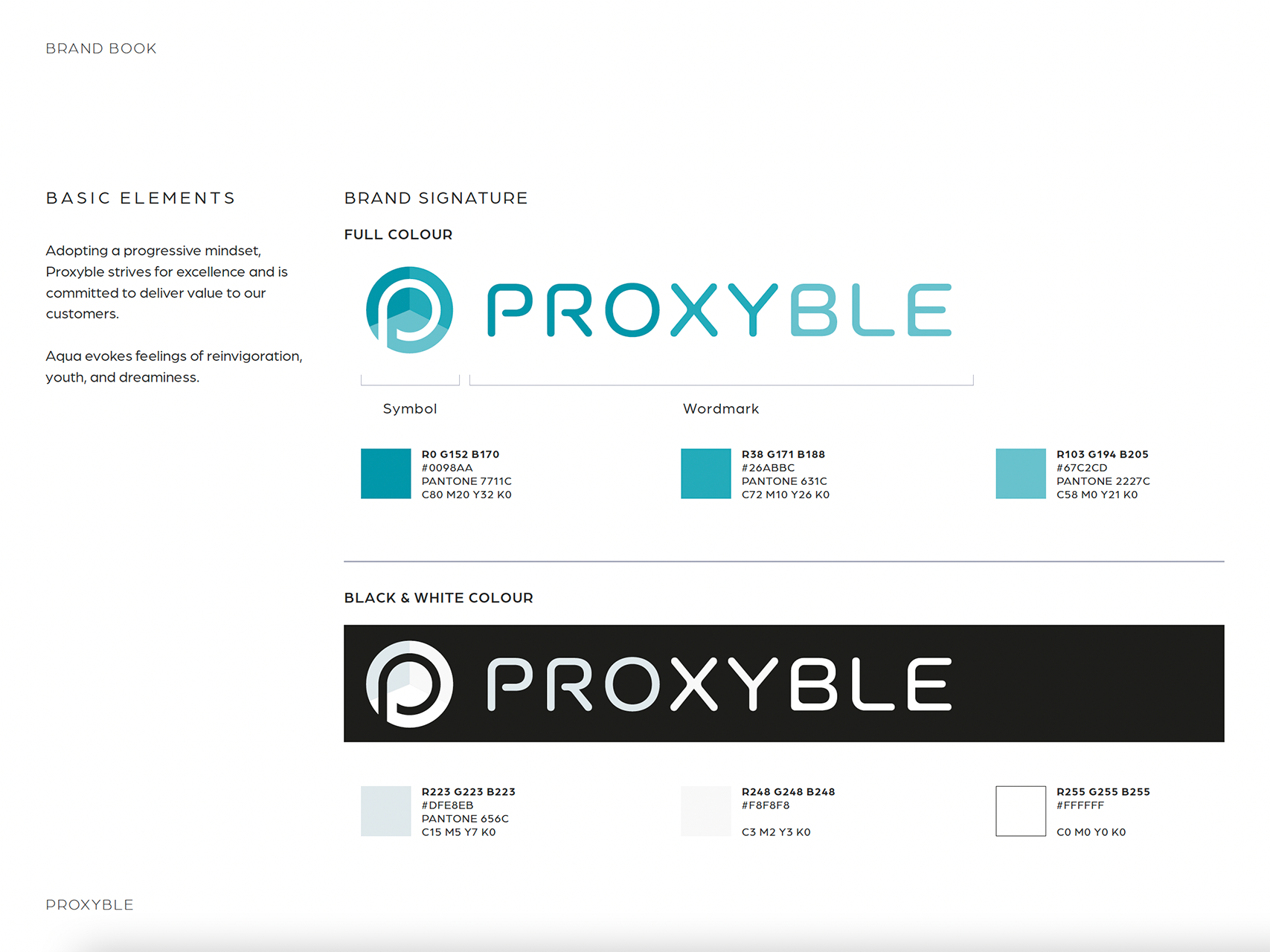 BRAND BOOK

BASIC ELEMENTS

Adopting a progressive mindset, Proxyble strives for excellence and is committed to deliver value to our customers.

Aqua evokes feelings of reinvigoration, youth, and dreaminess.

BRAND SIGNATURE

FULL COLOUR

PROXYBLE

Symbol

Wordmark

R0 G152 B170
#0098AA
PANTONE 7711C
C80 M20 Y32 K0

R38 G171 B188
#26ABBC
PANTONE 631C
C72 M10 Y26 K0

R103 G194 B205
#67C2CD
PANTONE 2227C
C58 M0 Y21 K0

BLACK & WHITE COLOUR

PROXYBLE

R223 G223 B223
#DFE8EB
PANTONE 656C
C15 M5 Y7 K0

R248 G248 B248
#F8F8F8
C3 M2 Y3 K0

R255 G255 B255
#FFFFFF
C0 M0 Y0 K0

PROXYBLE